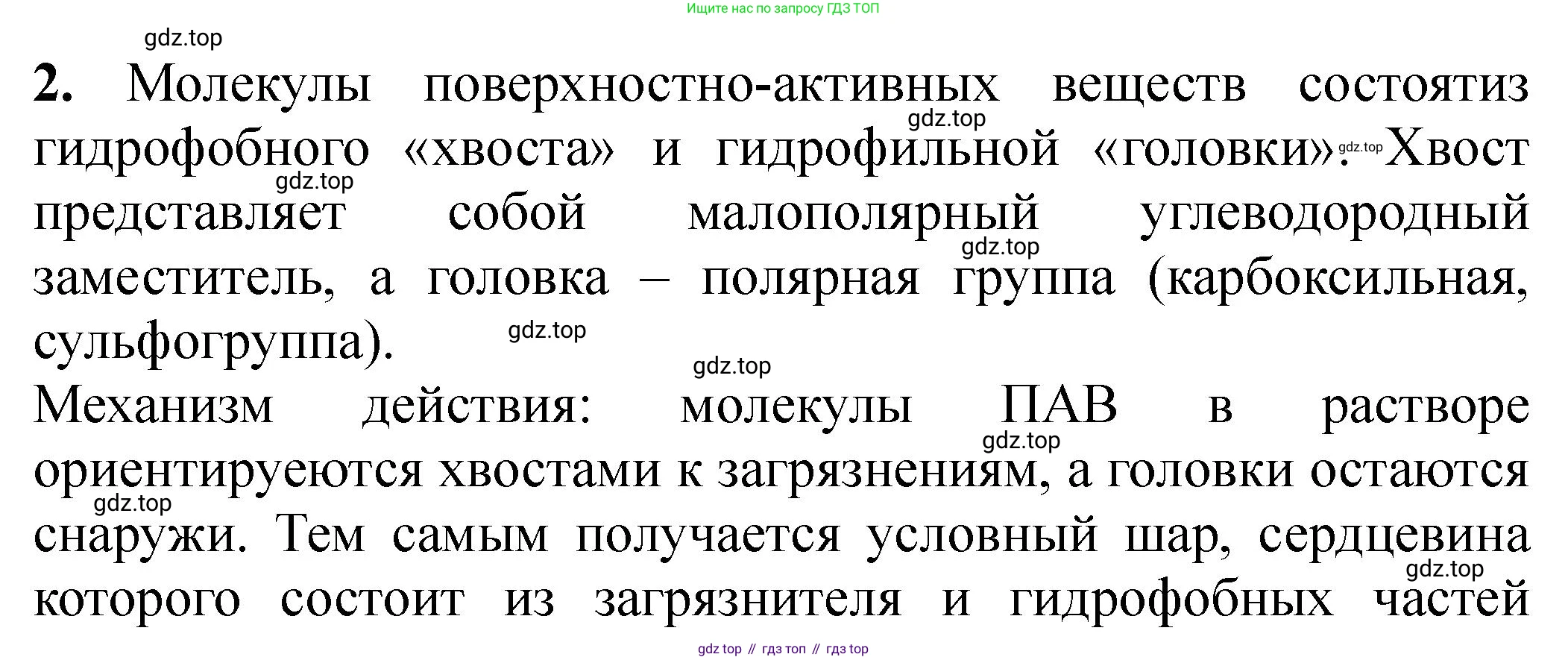 Ищите нас по запросу ГДЗ ТОП

2. Молекулы поверхностно-активных веществ состоятиз гидрофобного «хвоста» и гидрофильной «головки». Хвост представляет собой малополярный углеводородный заместитель, а головка – полярная группа (карбоксильная, сульфогруппа).

Механизм действия: молекулы ПАВ в растворе ориентируеются хвостами к загрязнениям, а головки остаются снаружи. Тем самым получается условный шар, сердцевина которого состоит из загрязнителя и гидрофобных частей

gdz top // гдз топ // гдз top

gdz.top